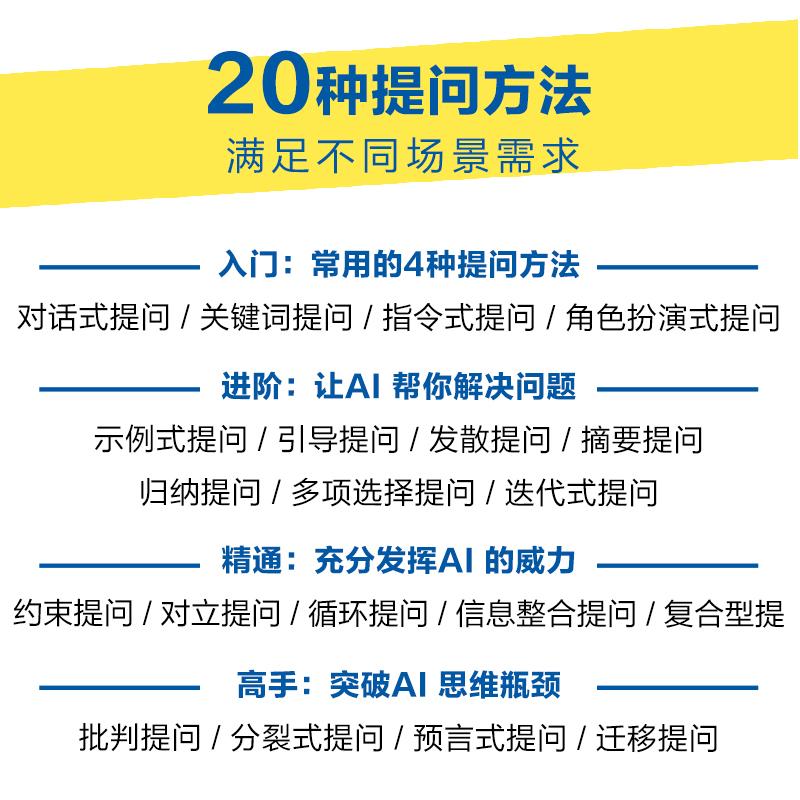 20种提问方法
满足不同场景需求

入门：常用的4种提问方法
对话式提问 / 关键词提问 / 指令式提问 / 角色扮演式提问

进阶：让AI 帮你解决问题
示例式提问 / 引导提问 / 发散提问 / 摘要提问
归纳提问 / 多项选择提问 / 迭代式提问

精通：充分发挥AI 的威力
约束提问 / 对立提问 / 循环提问 / 信息整合提问 / 复合型提

高手：突破AI 思维瓶颈
批判提问 / 分裂式提问 / 预言式提问 / 迁移提问